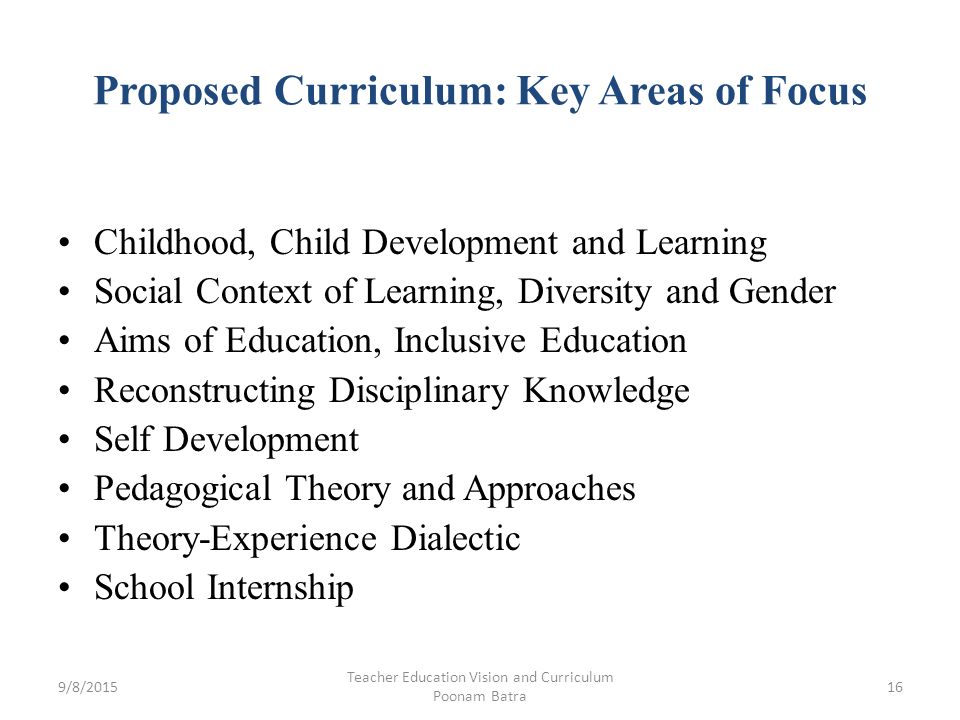 Proposed Curriculum: Key Areas of Focus

• Childhood, Child Development and Learning
• Social Context of Learning, Diversity and Gender
• Aims of Education, Inclusive Education
• Reconstructing Disciplinary Knowledge
• Self Development
• Pedagogical Theory and Approaches
• Theory-Experience Dialectic
• School Internship

9/8/2015

Teacher Education Vision and Curriculum
Poonam Batra

16